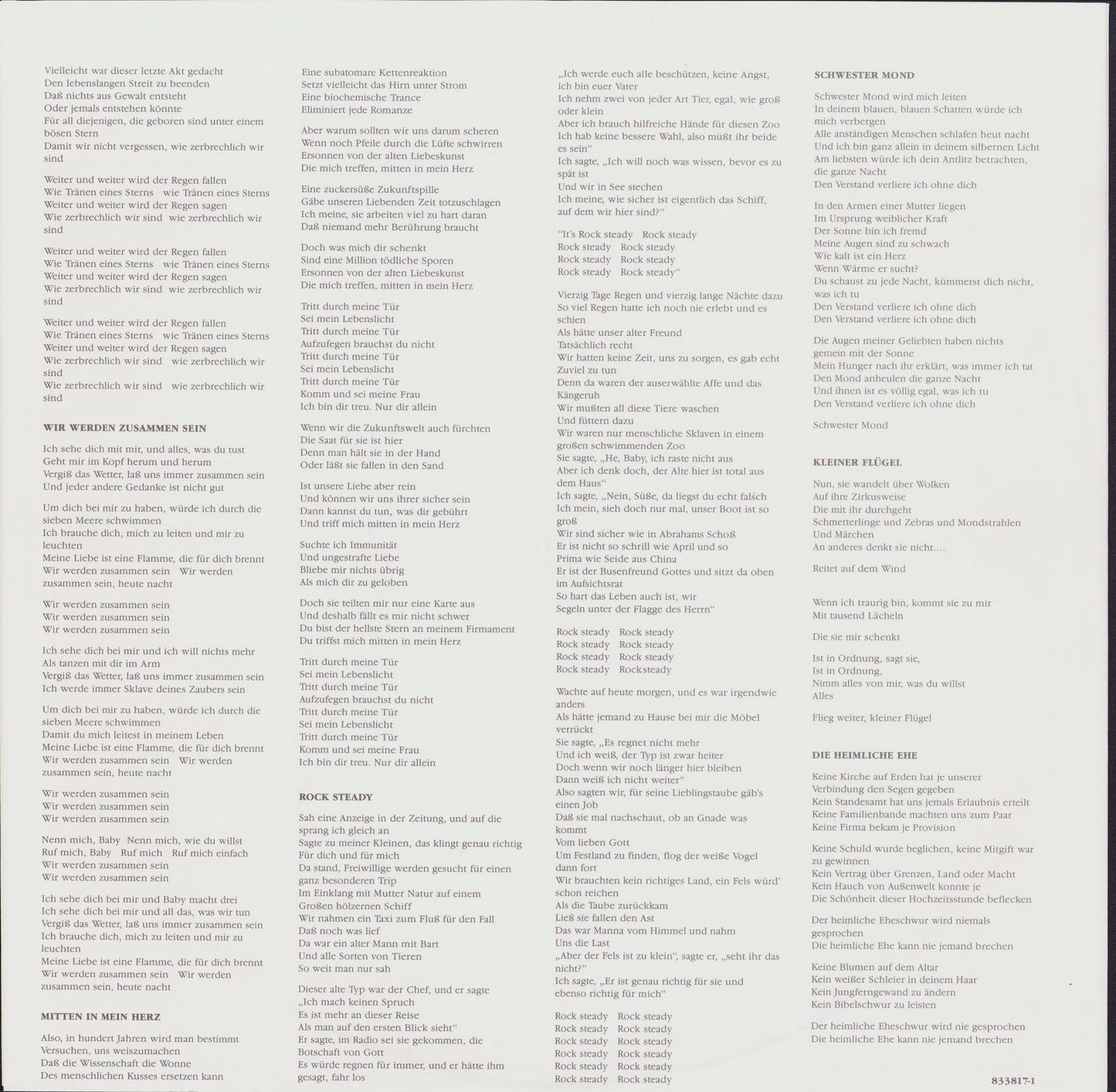 Vielleicht war dieser letzte Akt gedacht
Den lebenslangen Streit zu beenden
Daß nichts aus Gewalt entsteht
Oder jemals entstehen könnte
Für all diejenigen, die geboren sind unter einem bösen Stern
Damit wir nicht vergessen, wie zerbrechlich wir sind

Weiter und weiter wird der Regen fallen
Wie Tränen eines Sterns wie Tränen eines Sterns
Weiter und weiter wird der Regen sagen
Wie zerbrechlich wir sind wie zerbrechlich wir sind

Weiter und weiter wird der Regen fallen
Wie Tränen eines Sterns wie Tränen eines Sterns
Weiter und weiter wird der Regen sagen
Wie zerbrechlich wir sind wie zerbrechlich wir sind

Weiter und weiter wird der Regen fallen
Wie Tränen eines Sterns wie Tränen eines Sterns
Weiter und weiter wird der Regen sagen
Wie zerbrechlich wir sind wie zerbrechlich wir sind
Wie zerbrechlich wir sind wie zerbrechlich wir sind

WIR WERDEN ZUSAMMEN SEIN

Ich sehe dich mit mir, und alles, was du tust
Geht mir im Kopf herum und herum
Vergiß das Wetter, laß uns immer zusammen sein
Und jeder andere Gedanke ist nicht gut

Um dich bei mir zu haben, würde ich durch die sieben Meere schwimmen
Ich brauche dich, mich zu leiten und mir zu leuchten
Meine Liebe ist eine Flamme, die für dich brennt
Wir werden zusammen sein Wir werden zusammen sein, heute nacht

Wir werden zusammen sein
Wir werden zusammen sein
Wir werden zusammen sein

Ich sehe dich bei mir und ich will nichts mehr
Als tanzen mit dir im Arm
Vergiß das Wetter, laß uns immer zusammen sein
Ich werde immer Sklave deines Zaubers sein

Um dich bei mir zu haben, würde ich durch die sieben Meere schwimmen
Damit du mich leitest in meinem Leben
Meine Liebe ist eine Flamme, die für dich brennt
Wir werden zusammen sein Wir werden zusammen sein, heute nacht

Wir werden zusammen sein
Wir werden zusammen sein
Wir werden zusammen sein

Nenn mich, Baby Nenn mich, wie du willst
Ruf mich, Baby Ruf mich Ruf mich einfach
Wir werden zusammen sein
Wir werden zusammen sein

Ich sehe dich bei mir und Baby macht drei
Ich sehe dich bei mir und all das, was wir tun
Vergiß das Wetter, laß uns immer zusammen sein
Ich brauche dich, mich zu leiten und mir zu leuchten
Meine Liebe ist eine Flamme, die für dich brennt
Wir werden zusammen sein Wir werden zusammen sein, heute nacht

MITTEN IN MEIN HERZ

Also, in hundert Jahren wird man bestimmt
Versuchen, uns weiszumachen
Daß die Wissenschaft die Wonne
Des menschlichen Kusses ersetzen kann

Eine subatomare Kettenreaktion
Setzt vielleicht das Hirn unter Strom
Eine biochemische Trance
Eliminiert jede Romanze

Aber warum sollten wir uns darum scheren
Wenn noch Pfeile durch die Lüfte schwirren
Ersonnen von der alten Liebeskunst
Die mich treffen, mitten in mein Herz

Eine zuckersüße Zukunftspille
Gäbe unseren Liebenden Zeit totzuschlagen
Ich meine, sie arbeiten viel zu hart daran
Daß niemand mehr Berührung braucht

Doch was mich dir schenkt
Sind eine Million tödliche Sporen
Ersonnen von der alten Liebeskunst
Die mich treffen, mitten in mein Herz

Tritt durch meine Tür
Sei mein Lebenslicht
Tritt durch meine Tür
Aufzufegen brauchst du nicht
Tritt durch meine Tür
Sei mein Lebenslicht
Tritt durch meine Tür
Komm und sei meine Frau
Ich bin dir treu. Nur dir allein

Wenn wir die Zukunftswelt auch fürchten
Die Saat für sie ist hier
Denn man hält sie in der Hand
Oder läßt sie fallen in den Sand

Ist unsere Liebe aber rein
Und können wir uns ihrer sicher sein
Dann kannst du tun, was dir gebührt
Und triff mich mitten in mein Herz

Suchte ich Immunität
Und ungestrafte Liebe
Bliebe mir nichts übrig
Als mich dir zu geloben

Doch sie teilten mir nur eine Karte aus
Und deshalb fällt es mir nicht schwer
Du bist der hellste Stern an meinem Firmament
Du triffst mich mitten in mein Herz

Tritt durch meine Tür
Sei mein Lebenslicht
Tritt durch meine Tür
Aufzufegen brauchst du nicht
Tritt durch meine Tür
Sei mein Lebenslicht
Tritt durch meine Tür
Komm und sei meine Frau
Ich bin dir treu. Nur dir allein

ROCK STEADY

Sah eine Anzeige in der Zeitung, und auf die sprang ich gleich an
Sagte zu meiner Kleinen, das klingt genau richtig
Für dich und für mich
Da stand, Freiwillige werden gesucht für einen ganz besonderen Trip
Im Einklang mit Mutter Natur auf einem Großen hölzernen Schiff
Wir nahmen ein Taxi zum Fluß für den Fall
Daß noch was lief
Da war ein alter Mann mit Bart
Und alle Sorten von Tieren
So weit man nur sah

Dieser alte Typ war der Chef, und er sagte
„Ich mach keinen Spruch
Es ist mehr an dieser Reise
Als man auf den ersten Blick sieht“
Er sagte, im Radio sei sie gekommen, die Botschaft von Gott
Es würde regnen für immer, und er hätte ihm gesagt, fahr los

„Ich werde euch alle beschützen, keine Angst, ich bin euer Vater
Ich nehm zwei von jeder Art Tier, egal, wie groß oder klein
Aber ich brauch hilfreiche Hände für diesen Zoo
Ich hab keine bessere Wahl, also müßt ihr beide es sein“
Ich sagte, „Ich will noch was wissen, bevor es zu spät ist
Und wir in See stechen
Ich meine, wie sicher ist eigentlich das Schiff, auf dem wir hier sind?“

“It's Rock steady Rock steady
Rock steady Rock steady
Rock steady Rock steady
Rock steady Rock steady“

Vierzig Tage Regen und vierzig lange Nächte dazu
So viel Regen hatte ich noch nie erlebt und es schien
Als hätte unser alter Freund
Tatsächlich recht
Wir hatten keine Zeit, uns zu sorgen, es gab echt Zuviel zu tun
Denn da waren der auserwählte Affe und das Kängeruh
Wir mußten all diese Tiere waschen
Und füttern dazu
Wir waren nur menschliche Sklaven in einem großen schwimmenden Zoo
Sie sagte, „He, Baby, ich raste nicht aus
Aber ich denk doch, der Alte hier ist total aus dem Haus“
Ich sagte, „Nein, Süße, da liegst du echt falsch
Ich mein, sieh doch nur mal, unser Boot ist so groß
Wir sind sicher wie in Abrahams Schoß
Er ist nicht so schrill wie April und so
Prima wie Seide aus China
Er ist der Busenfreund Gottes und sitzt da oben im Aufsichtsrat
So hart das Leben auch ist, wir
Segeln unter der Flagge des Herrn“

Rock steady Rock steady
Rock steady Rock steady
Rock steady Rock steady
Rock steady Rocksteady

Wachte auf heute morgen, und es war irgendwie anders
Als hätte jemand zu Hause bei mir die Möbel verrückt
Sie sagte, „Es regnet nicht mehr
Und ich weiß, der Typ ist zwar heiter
Doch wenn wir noch länger hier bleiben
Dann weiß ich nicht weiter“
Also sagten wir, für seine Lieblingstaube gäb's einen Job
Daß sie mal nachschaut, ob an Gnade was kommt
Vom lieben Gott
Um Festland zu finden, flog der weiße Vogel dann fort
Wir brauchten kein richtiges Land, ein Fels würd' schon reichen
Als die Taube zurückkam
Ließ sie fallen den Ast
Das war Manna vom Himmel und nahm
Uns die Last
„Aber der Fels ist zu klein“, sagte er, „seht ihr das nicht?“
Ich sagte, „Er ist genau richtig für sie und ebenso richtig für mich“

Rock steady Rock steady
Rock steady Rock steady
Rock steady Rock steady
Rock steady Rock steady
Rock steady Rock steady
Rock steady Rock steady

SCHWESTER MOND

Schwester Mond wird mich leiten
In deinem blauen, blauen Schatten würde ich mich verbergen
Alle anständigen Menschen schlafen heut nacht
Und ich bin ganz allein in deinem silbernen Licht
Am liebsten würde ich dein Antlitz betrachten, die ganze Nacht
Den Verstand verliere ich ohne dich

In den Armen einer Mutter liegen
Im Ursprung weiblicher Kraft
Der Sonne bin ich fremd
Meine Augen sind zu schwach
Wie kalt ist ein Herz
Wenn Wärme er sucht?
Du schaust zu jede Nacht, kümmerst dich nicht, was ich tu
Den Verstand verliere ich ohne dich
Den Verstand verliere ich ohne dich

Die Augen meiner Geliebten haben nichts gemein mit der Sonne
Mein Hunger nach ihr erklärt, was immer ich tat
Den Mond anheulen die ganze Nacht
Und ihnen ist es völlig egal, was ich tu
Den Verstand verliere ich ohne dich

Schwester Mond

KLEINER FLÜGEL

Nun, sie wandelt über Wolken
Auf ihre Zirkusweise
Die mit ihr durchgeht
Schmetterlinge und Zebras und Mondstrahlen
Und Märchen
An anderes denkt sie nicht....

Reitet auf dem Wind

Wenn ich traurig bin, kommt sie zu mir
Mit tausend Lächeln

Die sie mir schenkt

Ist in Ordnung, sagt sie,
Ist in Ordnung,
Nimm alles von mir, was du willst
Alles

Flieg weiter, kleiner Flügel

DIE HEIMLICHE EHE

Keine Kirche auf Erden hat je unserer Verbindung den Segen gegeben
Kein Standesamt hat uns jemals Erlaubnis erteilt
Keine Familienbande machten uns zum Paar
Keine Firma bekam je Provision

Keine Schuld wurde beglichen, keine Mitgift war zu gewinnen
Kein Vertrag über Grenzen, Land oder Macht
Kein Hauch von Außenwelt konnte je
Die Schönheit dieser Hochzeitsstunde beflecken

Der heimliche Eheschwur wird niemals gesprochen
Die heimliche Ehe kann nie jemand brechen

Keine Blumen auf dem Altar
Kein weißer Schleier in deinem Haar
Kein Jungferngewand zu ändern
Kein Bibelschwur zu leisten

Der heimliche Eheschwur wird nie gesprochen
Die heimliche Ehe kann nie jemand brechen

833817-1